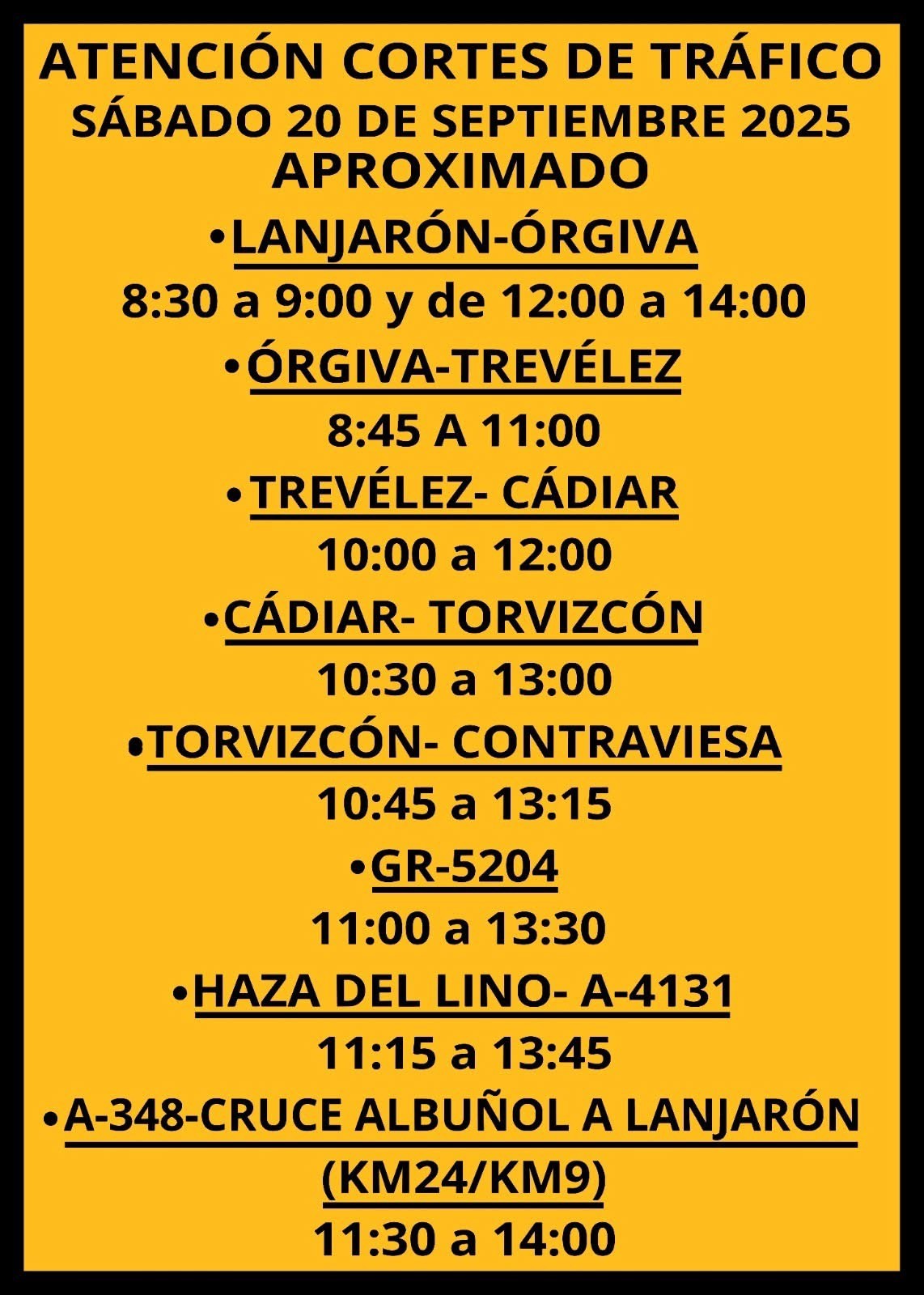 ATENCIÓN CORTES DE TRÁFICO
SÁBADO 20 DE SEPTIEMBRE 2025
APROXIMADO

• LANJARÓN-ÓRGIVA
8:30 a 9:00 y de 12:00 a 14:00

• ÓRGIVA-TREVÉLEZ
8:45 A 11:00

• TREVÉLEZ- CÁDIAR
10:00 a 12:00

• CÁDIAR- TORVIZCÓN
10:30 a 13:00

• TORVIZCÓN- CONTRAVIESA
10:45 a 13:15

• GR-5204
11:00 a 13:30

• HAZA DEL LINO- A-4131
11:15 a 13:45

• A-348-CRUCE ALBUÑOL A LANJARÓN (KM24/KM9)
11:30 a 14:00